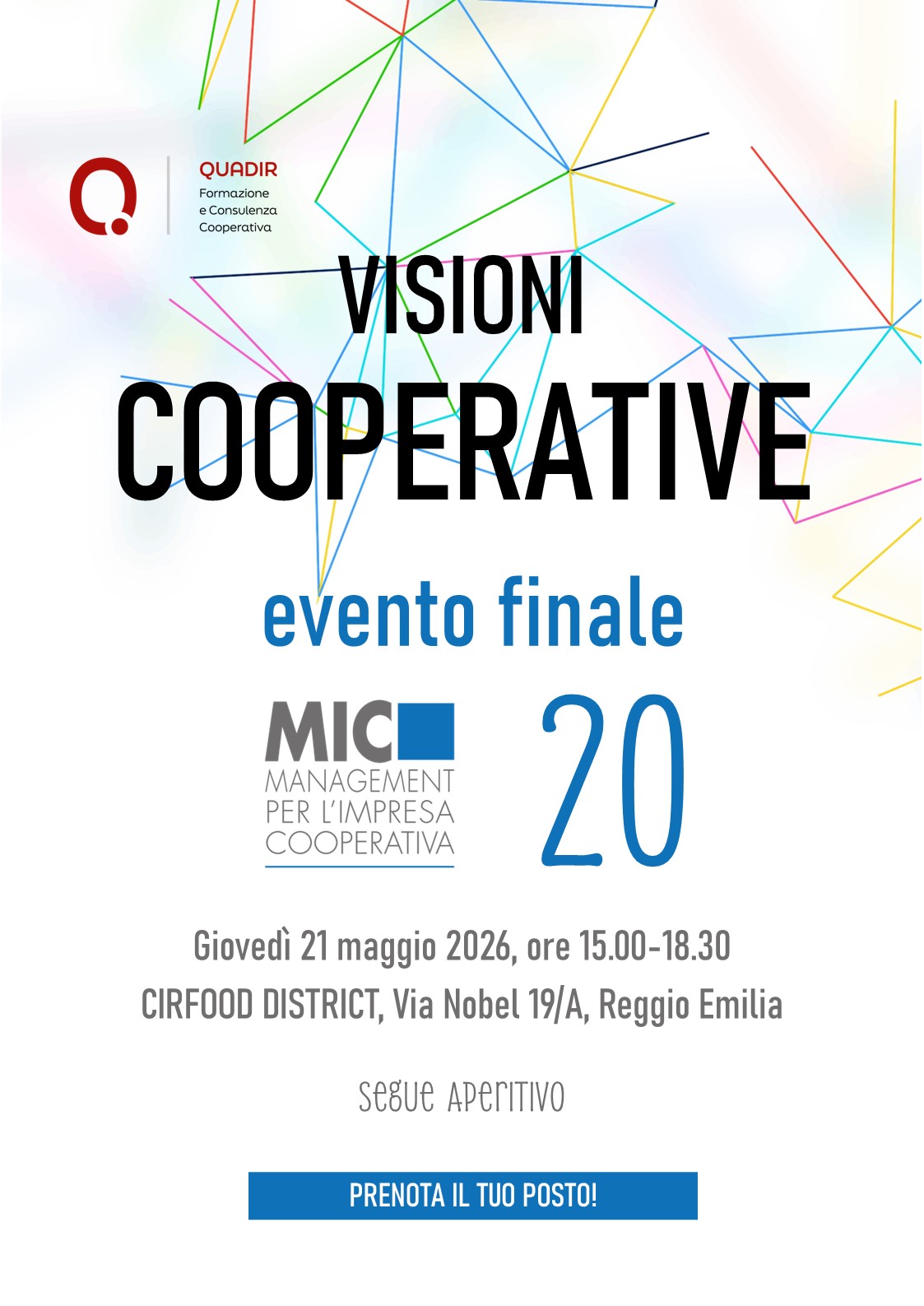 QUADIR
Formazione
e Consulenza
Cooperativa

VISIONI
COOPERATIVE

evento finale

MIC
MANAGEMENT
PER L'IMPRESA
COOPERATIVA

20

Giovedì 21 maggio 2026, ore 15.00-18.30
CIRFOOD DISTRICT, Via Nobel 19/A, Reggio Emilia

segue aperitivo

PRENOTA IL TUO POSTO!